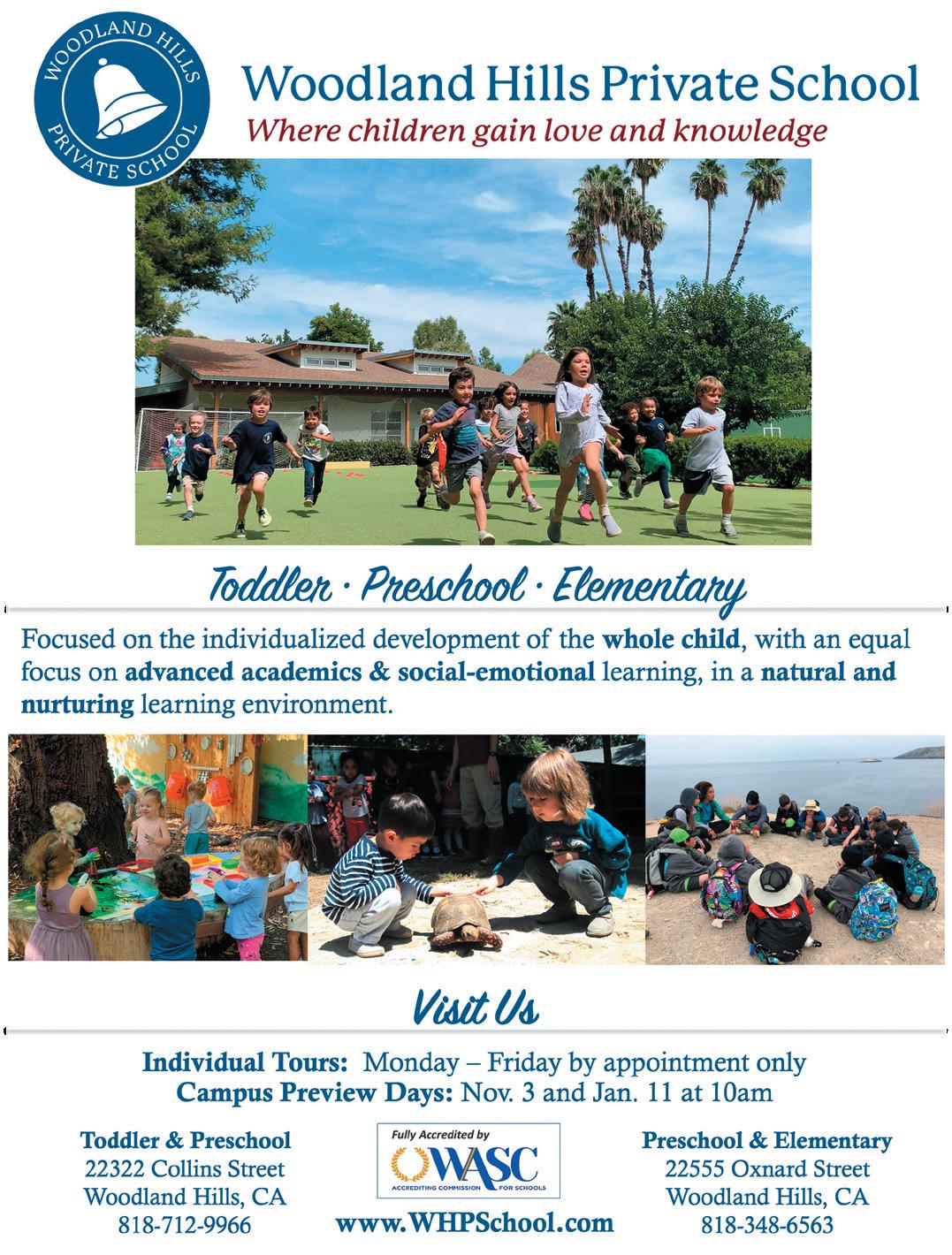 WOODLAND HILLS
PRIVATE SCHOOL

Woodland Hills Private School

Where children gain love and knowledge

Toddler · Preschool · Elementary

Focused on the individualized development of the whole child, with an equal focus on advanced academics & social-emotional learning, in a natural and nurturing learning environment.

Visit Us

Individual Tours: Monday – Friday by appointment only
Campus Preview Days: Nov. 3 and Jan. 11 at 10am

Toddler & Preschool
22322 Collins Street
Woodland Hills, CA
818-712-9966

Fully Accredited by
WASC
ACCREDITING COMMISSION FOR SCHOOLS
www.WHPSchool.com

Preschool & Elementary
22555 Oxnard Street
Woodland Hills, CA
818-348-6563